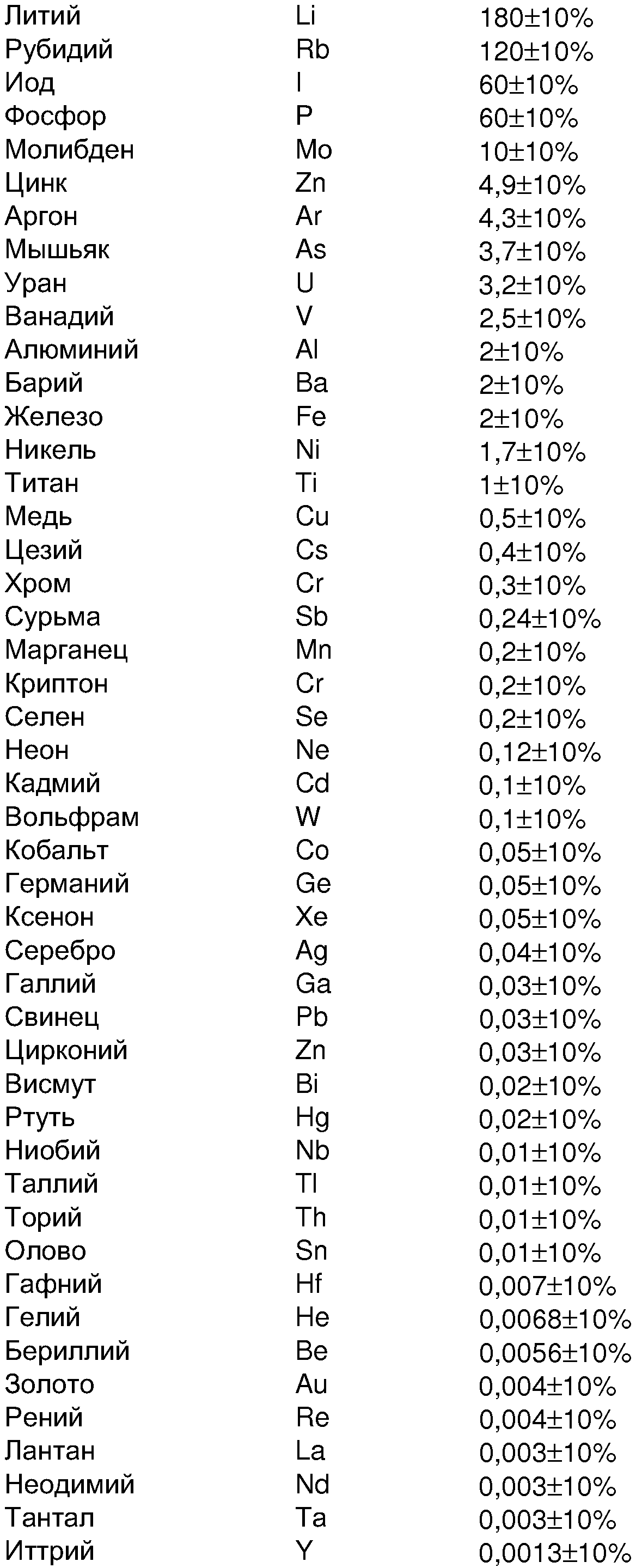 | | | |
|---|---|---|
| Литий | Li | 180±10% |
| Рубидий | Rb | 120±10% |
| Иод | I | 60±10% |
| Фосфор | P | 60±10% |
| Молибден | Mo | 10±10% |
| Цинк | Zn | 4,9±10% |
| Аргон | Ar | 4,3±10% |
| Мышьяк | As | 3,7±10% |
| Уран | U | 3,2±10% |
| Ванадий | V | 2,5±10% |
| Алюминий | Al | 2±10% |
| Барий | Ba | 2±10% |
| Железо | Fe | 2±10% |
| Никель | Ni | 1,7±10% |
| Титан | Ti | 1±10% |
| Медь | Cu | 0,5±10% |
| Цезий | Cs | 0,4±10% |
| Хром | Cr | 0,3±10% |
| Сурьма | Sb | 0,24±10% |
| Марганец | Mn | 0,2±10% |
| Криптон | Cr | 0,2±10% |
| Селен | Se | 0,2±10% |
| Неон | Ne | 0,12±10% |
| Кадмий | Cd | 0,1±10% |
| Вольфрам | W | 0,1±10% |
| Кобальт | Co | 0,05±10% |
| Германий | Ge | 0,05±10% |
| Ксенон | Xe | 0,05±10% |
| Серебро | Ag | 0,04±10% |
| Галлий | Ga | 0,03±10% |
| Свинец | Pb | 0,03±10% |
| Цирконий | Zn | 0,03±10% |
| Висмут | Bi | 0,02±10% |
| Ртуть | Hg | 0,02±10% |
| Ниобий | Nb | 0,01±10% |
| Таллий | Tl | 0,01±10% |
| Торий | Th | 0,01±10% |
| Олово | Sn | 0,01±10% |
| Гафний | Hf | 0,007±10% |
| Гелий | He | 0,0068±10% |
| Бериллий | Be | 0,0056±10% |
| Золото | Au | 0,004±10% |
| Рений | Re | 0,004±10% |
| Лантан | La | 0,003±10% |
| Неодимий | Nd | 0,003±10% |
| Тантал | Ta | 0,003±10% |
| Иттрий | Y | 0,0013±10% |